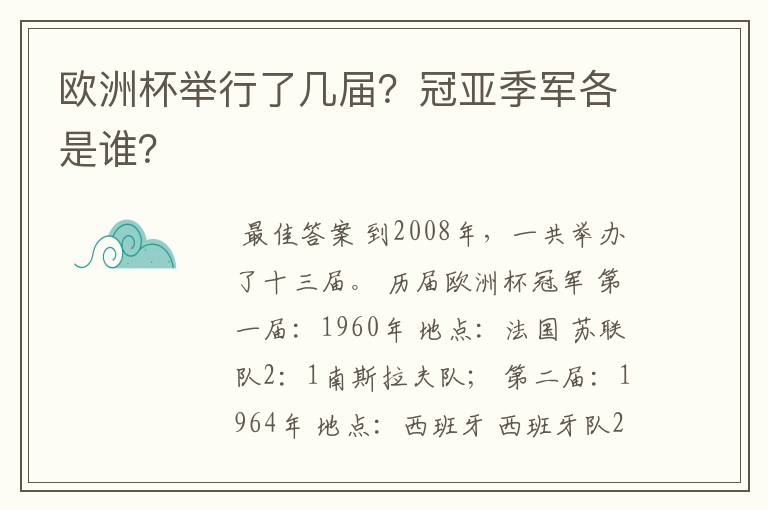 欧洲杯举行了几届？冠亚季军各是谁？

最佳答案 到2008年，一共举办了十三届。 历届欧洲杯冠军 第一届：1960年 地点：法国 苏联队2：1南斯拉夫队； 第二届：1964年 地点：西班牙 西班牙队2